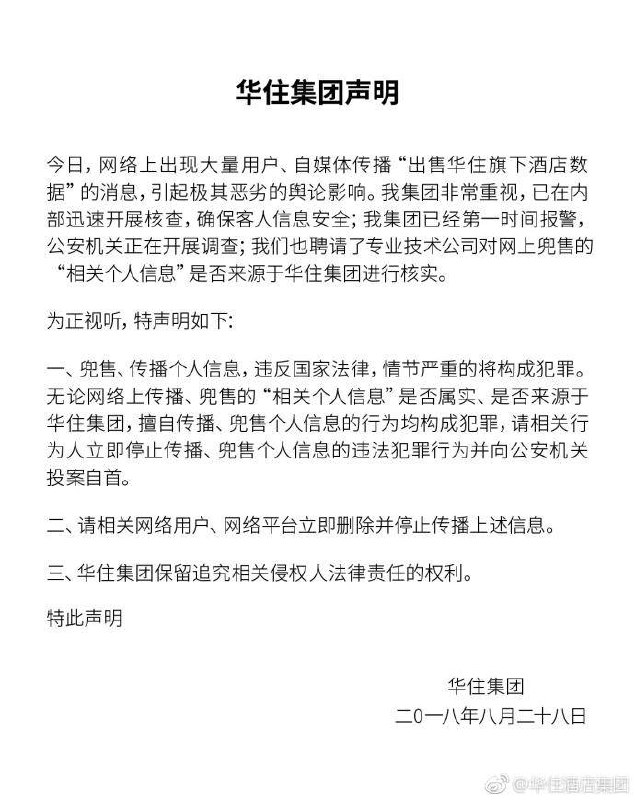 华住集团声明

今日，网络上出现大量用户、自媒体传播“出售华住旗下酒店数据”的消息，引起极其恶劣的舆论影响。我集团非常重视，已在内部迅速开展核查，确保客人信息安全；我集团已经第一时间报警，公安机关正在开展调查；我们也聘请了专业技术公司对网上兜售的“相关个人信息”是否来源于华住集团进行核实。

为正视听，特声明如下：

一、兜售、传播个人信息，违反国家法律，情节严重的将构成犯罪。无论网络上传播、兜售的“相关个人信息”是否属实、是否来源于华住集团，擅自传播、兜售个人信息的行为均构成犯罪，请相关行为人立即停止传播、兜售个人信息的违法犯罪行为并向公安机关投案自首。

二、请相关网络用户、网络平台立即删除并停止传播上述信息。

三、华住集团保留追究相关侵权人法律责任的权利。

特此声明

华住集团
二〇一八年八月二十八日

@华住酒店集团